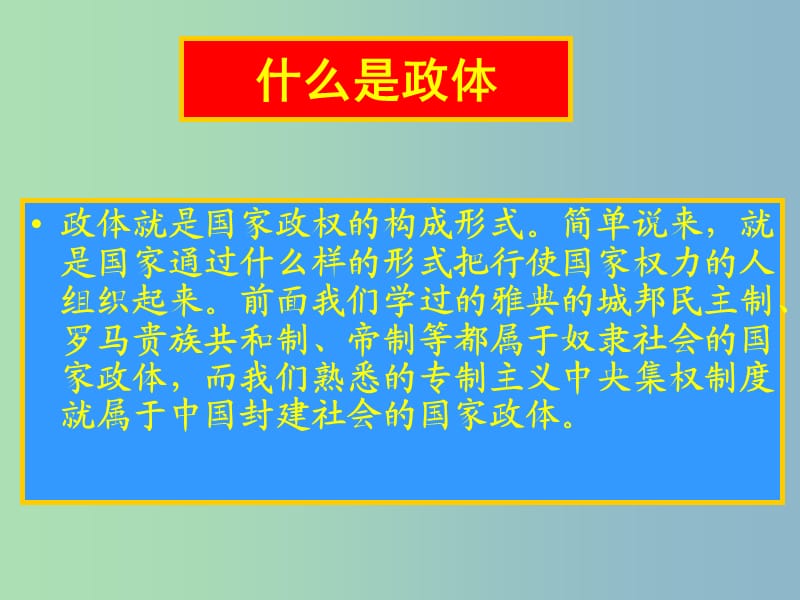 什么是政体

• 政体就是国家政权的构成形式。简单说来，就是国家通过什么样的形式把行使国家权力的人组织起来。前面我们学过的雅典的城邦民主制、罗马贵族共和制、帝制等都属于奴隶社会的国家政体，而我们熟悉的专制主义中央集权制度就属于中国封建社会的国家政体。